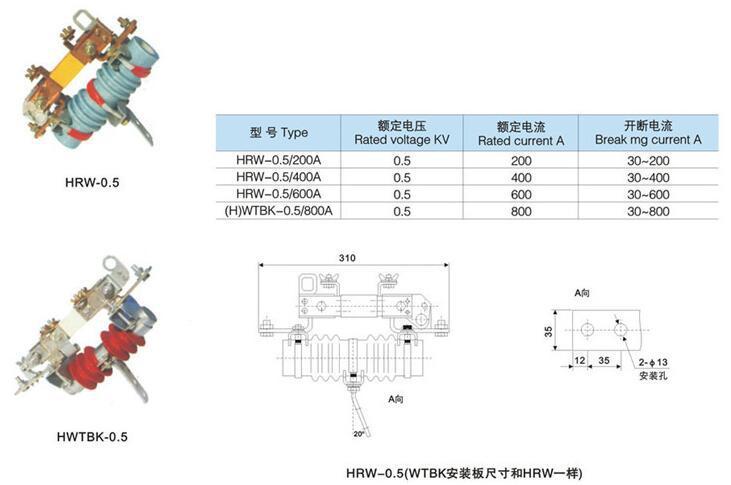 HRW-0.5

| 型 号 Type | 额定电压 Rated voltage KV | 额定电流 Rated current A | 开断电流 Break mg current A |
|---|---|---|---|
| HRW-0.5/200A | 0.5 | 200 | 30~200 |
| HRW-0.5/400A | 0.5 | 400 | 30~400 |
| HRW-0.5/600A | 0.5 | 600 | 30~600 |
| (H)WTBK-0.5/800A | 0.5 | 800 | 30~800 |

HWTBK-0.5

310

A向

20°

A向

35

12

35

2-ϕ13
安装孔

HRW-0.5(WTBK安装板尺寸和HRW一样)